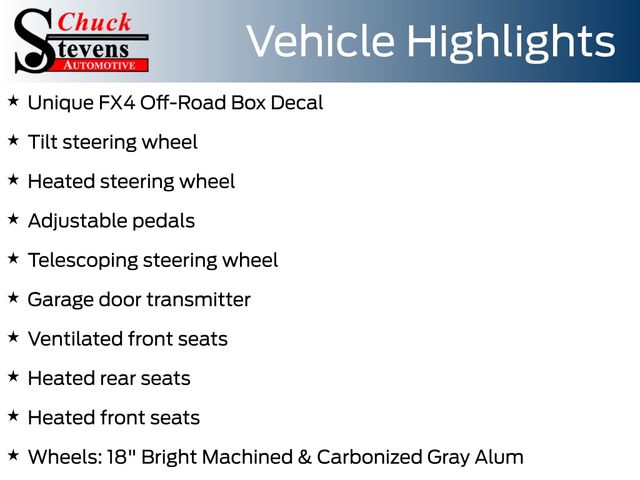 Chuck
Stevens
AUTOMOTIVE

Vehicle Highlights

★ Unique FX4 Off-Road Box Decal

★ Tilt steering wheel

★ Heated steering wheel

★ Adjustable pedals

★ Telescoping steering wheel

★ Garage door transmitter

★ Ventilated front seats

★ Heated rear seats

★ Heated front seats

★ Wheels: 18" Bright Machined & Carbonized Gray Alum